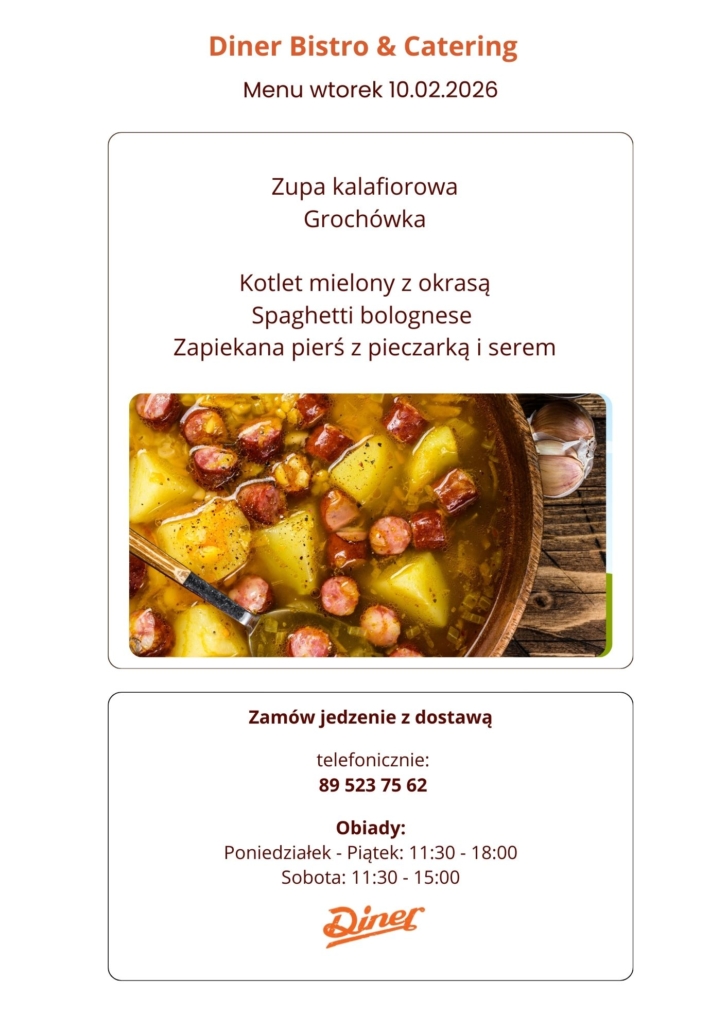 Diner Bistro & Catering

Menu wtorek 10.02.2026

Zupa kalafiorowa
Grochówka

Kotlet mielony z okrasą
Spaghetti bolognese
Zapiekana pierś z pieczarką i serem

Zamów jedzenie z dostawą

telefonicznie:
89 523 75 62

Obiady:
Poniedziałek - Piątek: 11:30 - 18:00
Sobota: 11:30 - 15:00

Diner